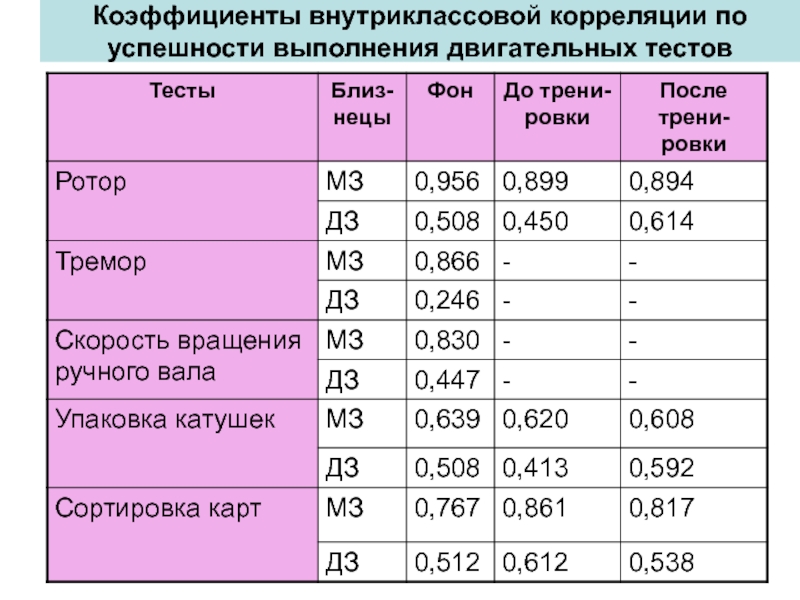 Коэффициенты внутриклассовой корреляции по успешности выполнения двигательных тестов

| Тесты | Близнецы | Фон | До тренировки | После тренировки |
|---|---|---|---|---|
| Ротор | МЗ | 0,956 | 0,899 | 0,894 |
| | ДЗ | 0,508 | 0,450 | 0,614 |
| Тремор | МЗ | 0,866 | - | - |
| | ДЗ | 0,246 | - | - |
| Скорость вращения ручного вала | МЗ | 0,830 | - | - |
| | ДЗ | 0,447 | - | - |
| Упаковка катушек | МЗ | 0,639 | 0,620 | 0,608 |
| | ДЗ | 0,508 | 0,413 | 0,592 |
| Сортировка карт | МЗ | 0,767 | 0,861 | 0,817 |
| | ДЗ | 0,512 | 0,612 | 0,538 |